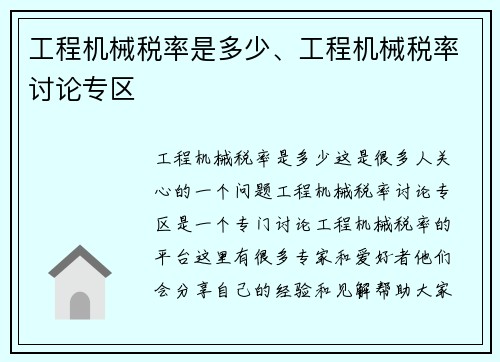 工程机械税率是多少、工程机械税率讨论专区

工程机械税率是多少这是很多人关心的一个问题工程机械税率讨论专区是一个专门讨论工程机械税率的平台这里有很多专家和爱好者他们会分享自己的经验和见解帮助大家